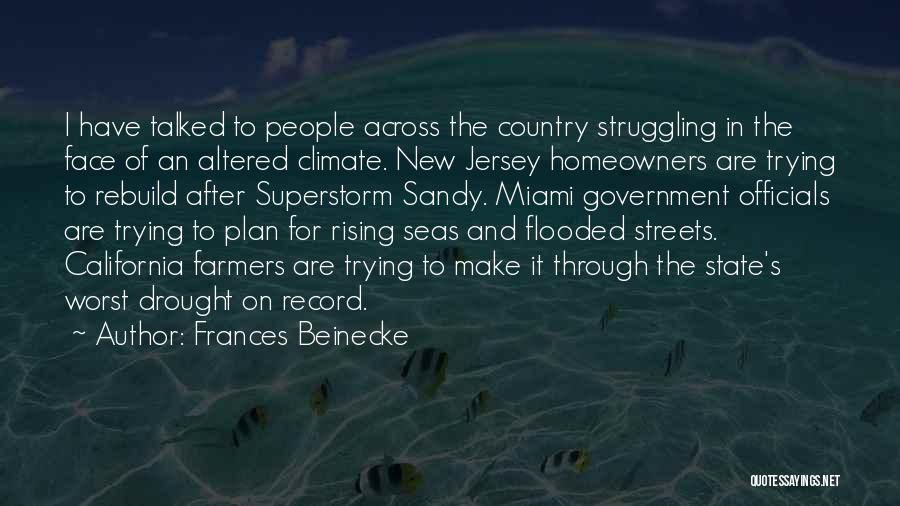 I have talked to people across the country struggling in the face of an altered climate. New Jersey homeowners are trying to rebuild after Superstorm Sandy. Miami government officials are trying to plan for rising seas and flooded streets. California farmers are trying to make it through the state's worst drought on record.

~ Author: Frances Beinecke

QUOTESSAYINGS.NET